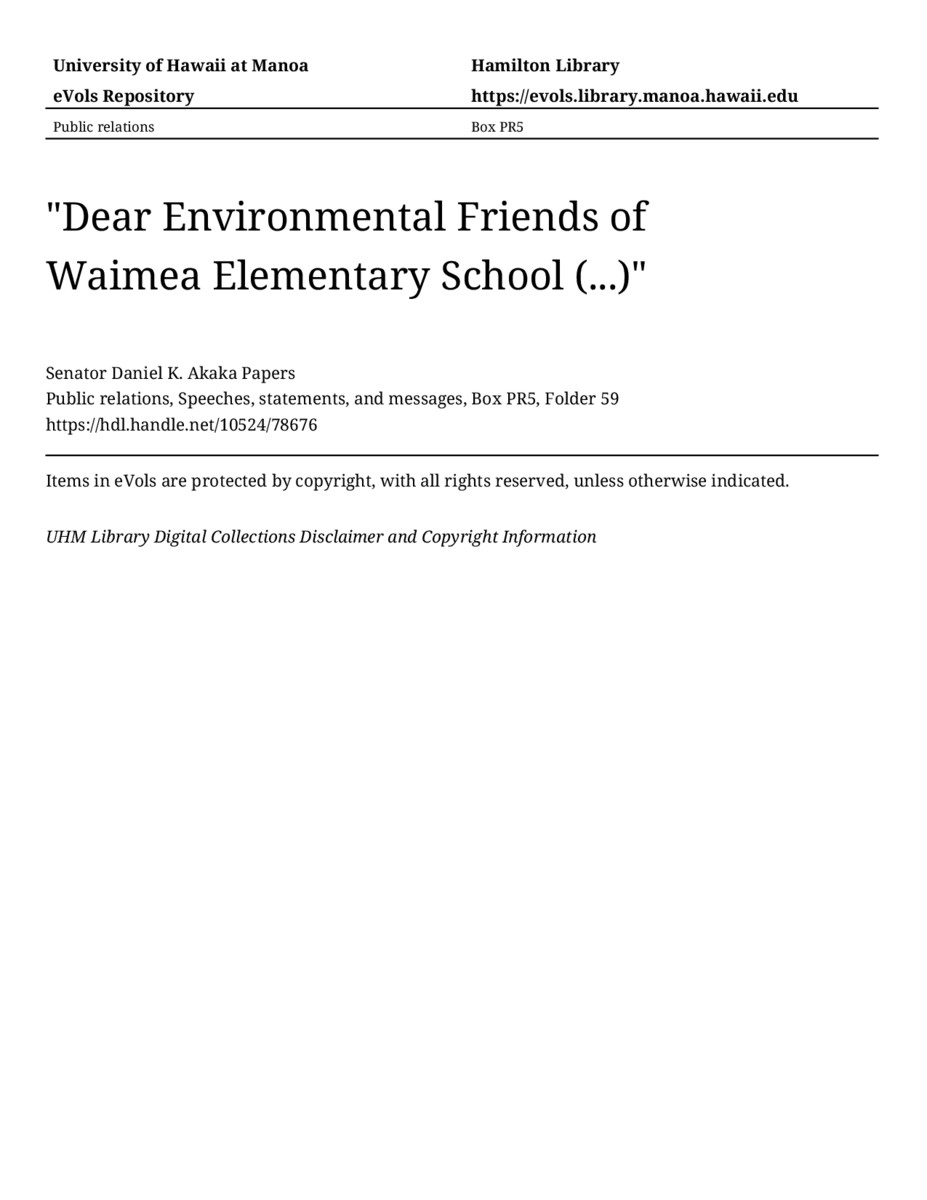 University of Hawaii at Manoa
eVols Repository

Hamilton Library
https://evols.library.manoa.hawaii.edu

Public relations

Box PR5

"Dear Environmental Friends of Waimea Elementary School (...)"

Senator Daniel K. Akaka Papers
Public relations, Speeches, statements, and messages, Box PR5, Folder 59
https://hdl.handle.net/10524/78676

Items in eVols are protected by copyright, with all rights reserved, unless otherwise indicated.

UHM Library Digital Collections Disclaimer and Copyright Information